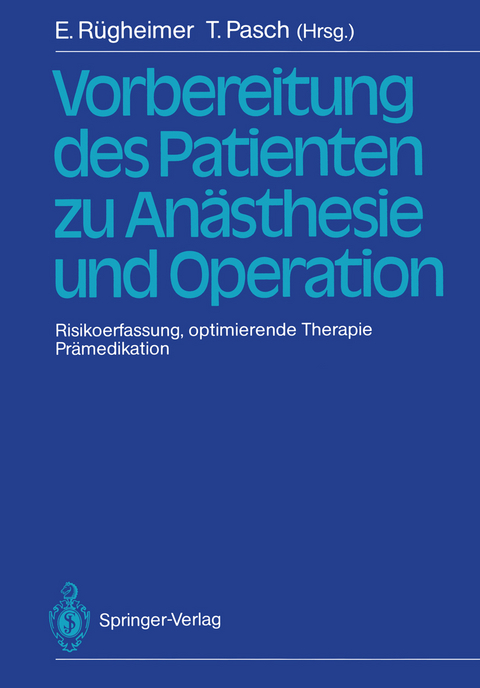 E. Rügheimer T. Pasch (Hrsg.)

Vorbereitung des Patienten zu Anästhesie und Operation

Risikoerfassung, optimierende Therapie
Prämedikation

Springer-Verlag